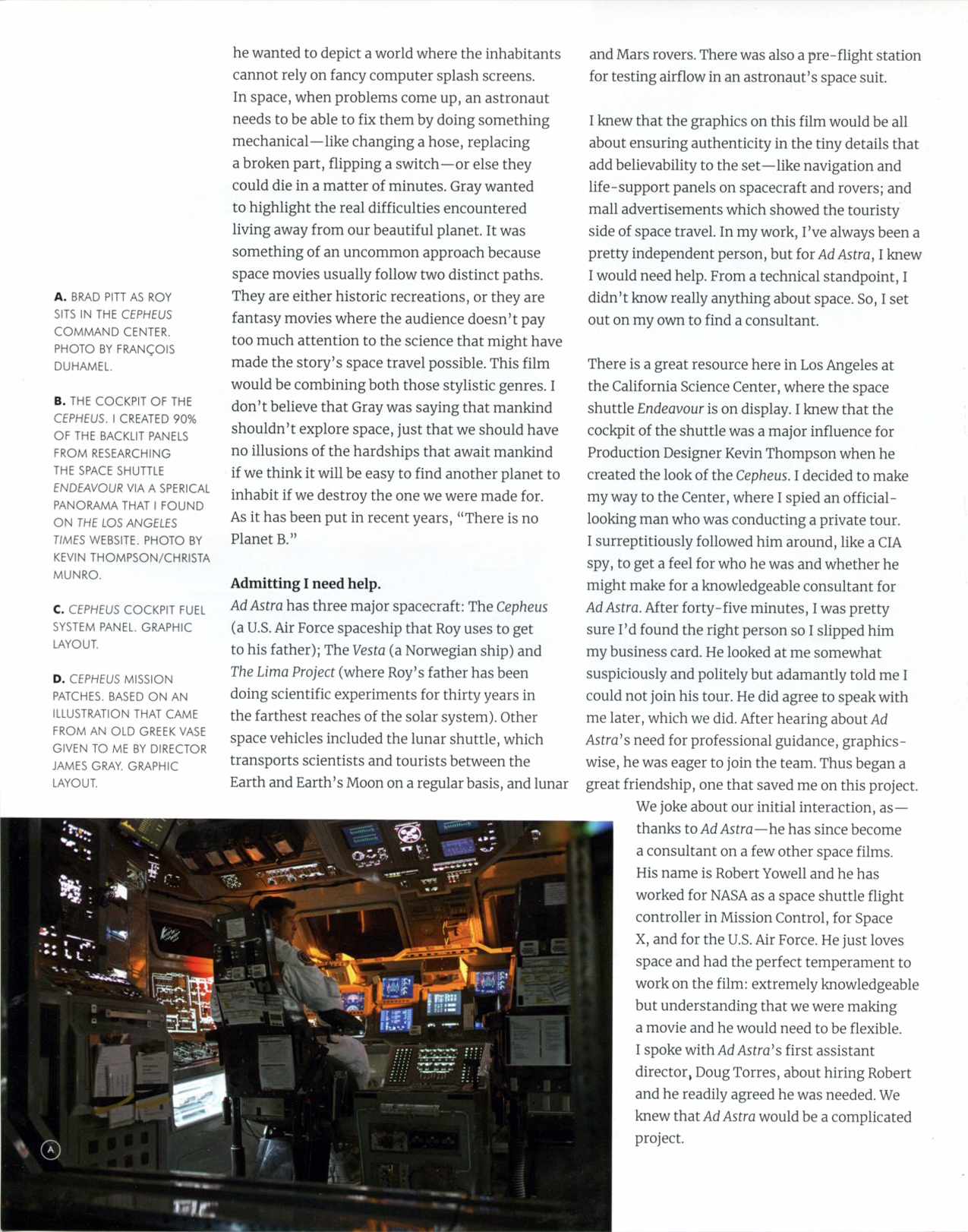 A. BRAD PITT AS ROY SITS IN THE CEPHEUS COMMAND CENTER. PHOTO BY FRANÇOIS DUHAMEL.

B. THE COCKPIT OF THE CEPHEUS. I CREATED 90% OF THE BACKLIT PANELS FROM RESEARCHING THE SPACE SHUTTLE ENDEAVOUR VIA A SPERICAL PANORAMA THAT I FOUND ON THE LOS ANGELES TIMES WEBSITE. PHOTO BY KEVIN THOMPSON/CHRISTA MUNRO.

C. CEPHEUS COCKPIT FUEL SYSTEM PANEL. GRAPHIC LAYOUT.

D. CEPHEUS MISSION PATCHES. BASED ON AN ILLUSTRATION THAT CAME FROM AN OLD GREEK VASE GIVEN TO ME BY DIRECTOR JAMES GRAY. GRAPHIC LAYOUT.

he wanted to depict a world where the inhabitants cannot rely on fancy computer splash screens. In space, when problems come up, an astronaut needs to be able to fix them by doing something mechanical—like changing a hose, replacing a broken part, flipping a switch—or else they could die in a matter of minutes. Gray wanted to highlight the real difficulties encountered living away from our beautiful planet. It was something of an uncommon approach because space movies usually follow two distinct paths. They are either historic recreations, or they are fantasy movies where the audience doesn't pay too much attention to the science that might have made the story's space travel possible. This film would be combining both those stylistic genres. I don't believe that Gray was saying that mankind shouldn't explore space, just that we should have no illusions of the hardships that await mankind if we think it will be easy to find another planet to inhabit if we destroy the one we were made for. As it has been put in recent years, "There is no Planet B."

Admitting I need help.
Ad Astra has three major spacecraft: The Cepheus (a U.S. Air Force spaceship that Roy uses to get to his father); The Vesta (a Norwegian ship) and The Lima Project (where Roy's father has been doing scientific experiments for thirty years in the farthest reaches of the solar system). Other space vehicles included the lunar shuttle, which transports scientists and tourists between the Earth and Earth's Moon on a regular basis, and lunar and Mars rovers. There was also a pre-flight station for testing airflow in an astronaut's space suit.

I knew that the graphics on this film would be all about ensuring authenticity in the tiny details that add believability to the set—like navigation and life-support panels on spacecraft and rovers; and mall advertisements which showed the touristy side of space travel. In my work, I've always been a pretty independent person, but for Ad Astra, I knew I would need help. From a technical standpoint, I didn't know really anything about space. So, I set out on my own to find a consultant.

There is a great resource here in Los Angeles at the California Science Center, where the space shuttle Endeavour is on display. I knew that the cockpit of the shuttle was a major influence for Production Designer Kevin Thompson when he created the look of the Cepheus. I decided to make my way to the Center, where I spied an official-looking man who was conducting a private tour. I surreptitiously followed him around, like a CIA spy, to get a feel for who he was and whether he might make for a knowledgeable consultant for Ad Astra. After forty-five minutes, I was pretty sure I'd found the right person so I slipped him my business card. He looked at me somewhat suspiciously and politely but adamantly told me I could not join his tour. He did agree to speak with me later, which we did. After hearing about Ad Astra's need for professional guidance, graphics-wise, he was eager to join the team. Thus began a great friendship, one that saved me on this project.
We joke about our initial interaction, as—thanks to Ad Astra—he has since become a consultant on a few other space films. His name is Robert Yowell and he has worked for NASA as a space shuttle flight controller in Mission Control, for Space X, and for the U.S. Air Force. He just loves space and had the perfect temperament to work on the film: extremely knowledgeable but understanding that we were making a movie and he would need to be flexible. I spoke with Ad Astra's first assistant director, Doug Torres, about hiring Robert and he readily agreed he was needed. We knew that Ad Astra would be a complicated project.

A